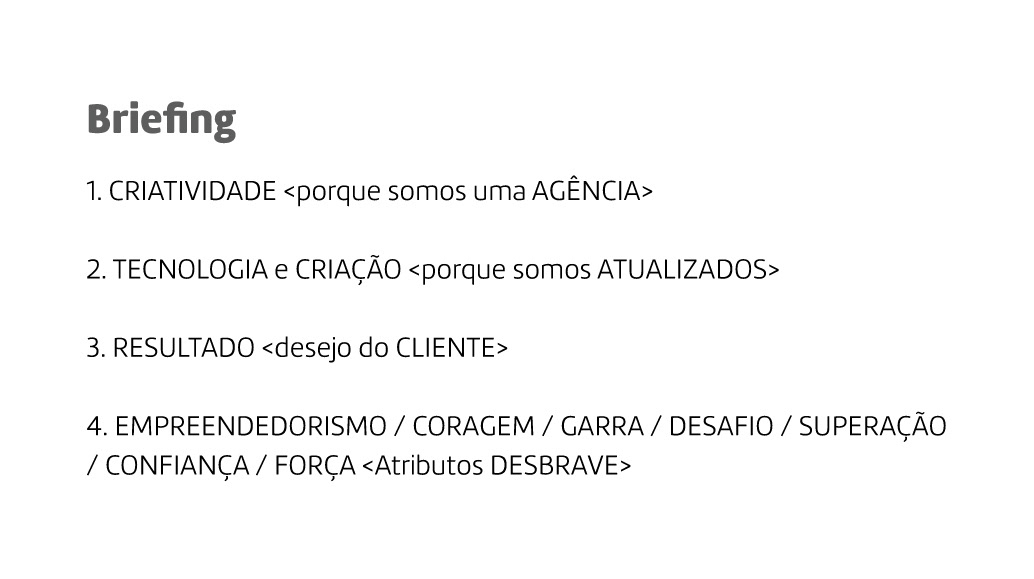 Briefing

1. CRIATIVIDADE <porque somos uma AGÊNCIA>

2. TECNOLOGIA e CRIAÇÃO <porque somos ATUALIZADOS>

3. RESULTADO <desejo do CLIENTE>

4. EMPREENDEDORISMO / CORAGEM / GARRA / DESAFIO / SUPERAÇÃO / CONFIANÇA / FORÇA <Atributos DESBRAVE>